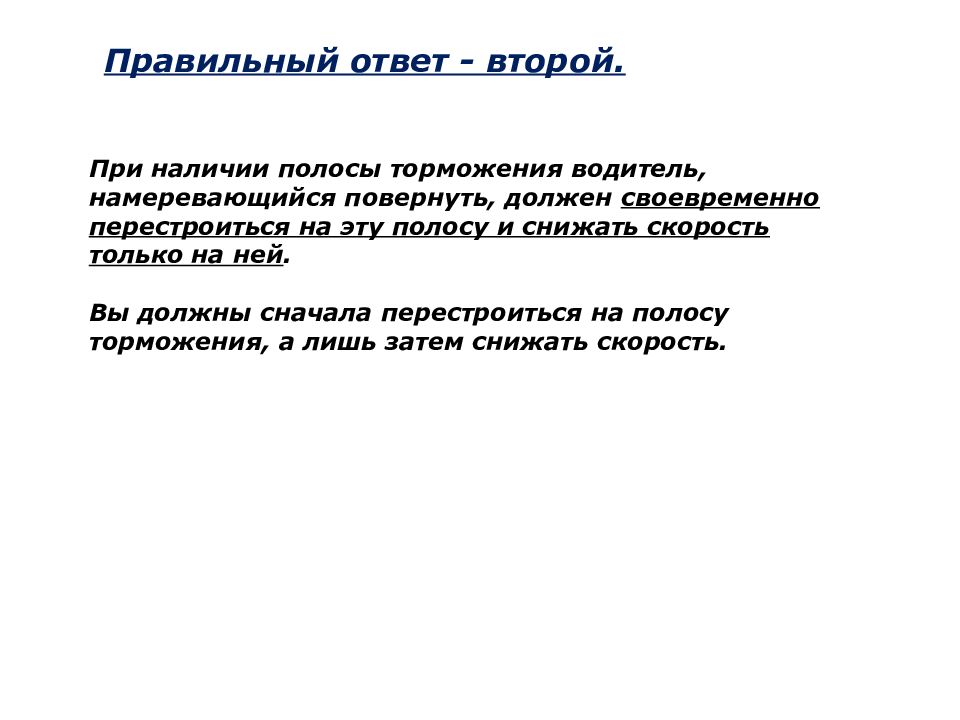 Правильный ответ - второй.

При наличии полосы торможения водитель, намеревающийся повернуть, должен своевременно перестроиться на эту полосу и снижать скорость только на ней.

Вы должны сначала перестроиться на полосу торможения, а лишь затем снижать скорость.